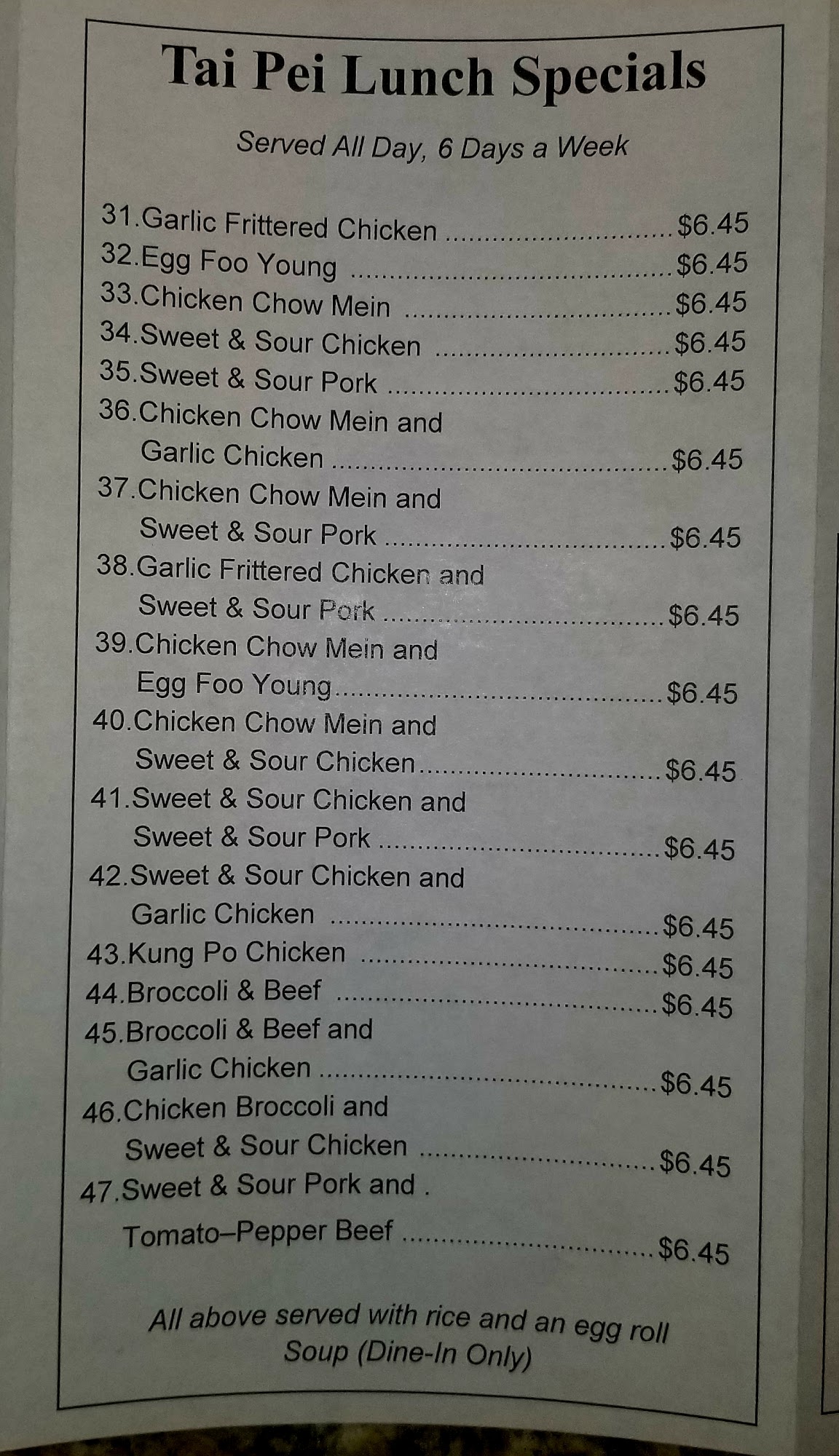 Tai Pei Lunch Specials

Served All Day, 6 Days a Week

31.Garlic Frittered Chicken $6.45
32.Egg Foo Young $6.45
33.Chicken Chow Mein $6.45
34.Sweet & Sour Chicken $6.45
35.Sweet & Sour Pork $6.45
36.Chicken Chow Mein and
Garlic Chicken $6.45
37.Chicken Chow Mein and
Sweet & Sour Pork $6.45
38.Garlic Frittered Chicken and
Sweet & Sour Pork $6.45
39.Chicken Chow Mein and
Egg Foo Young $6.45
40.Chicken Chow Mein and
Sweet & Sour Chicken $6.45
41.Sweet & Sour Chicken and
Sweet & Sour Pork $6.45
42.Sweet & Sour Chicken and
Garlic Chicken $6.45
43.Kung Po Chicken $6.45
44.Broccoli & Beef $6.45
45.Broccoli & Beef and
Garlic Chicken $6.45
46.Chicken Broccoli and
Sweet & Sour Chicken $6.45
47.Sweet & Sour Pork and .
Tomato–Pepper Beef $6.45

All above served with rice and an egg roll
Soup (Dine-In Only)